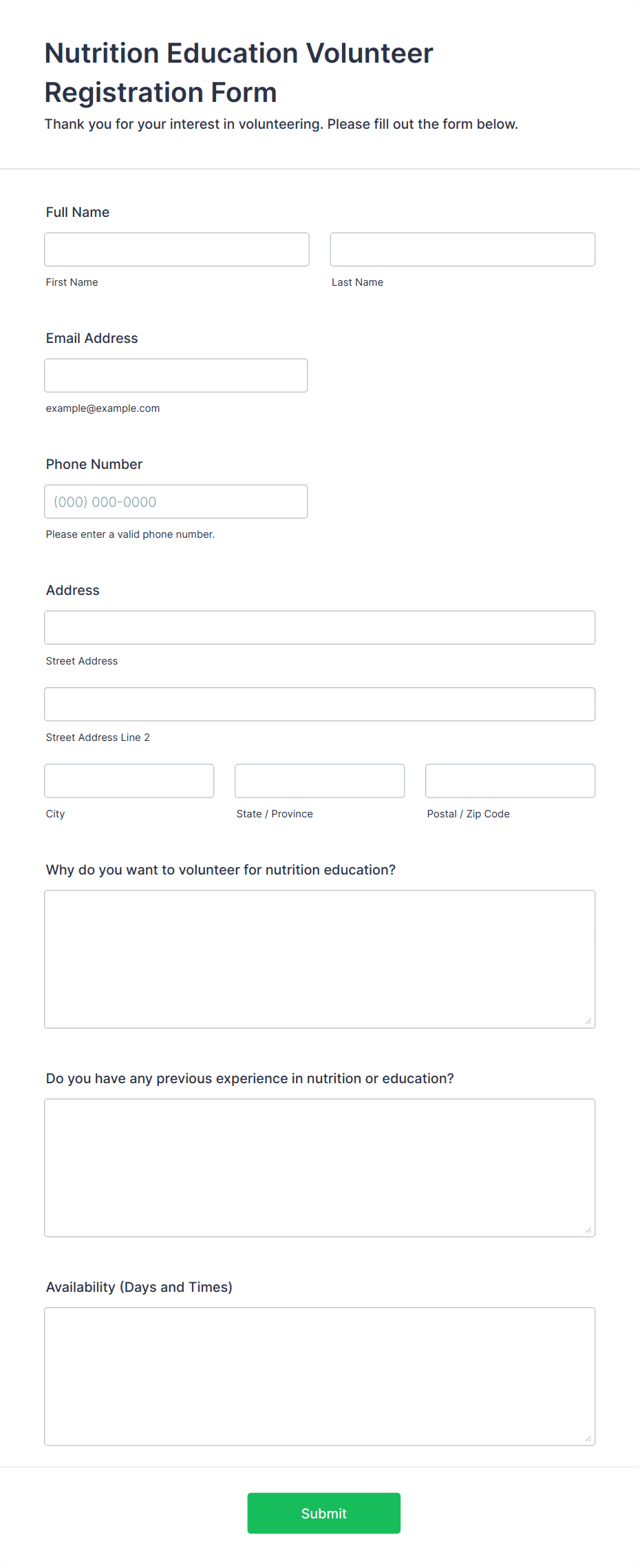 Nutrition Education Volunteer Registration Form

Thank you for your interest in volunteering. Please fill out the form below.

Full Name

First Name

Last Name

Email Address

example@example.com

Phone Number

(000) 000-0000

Please enter a valid phone number.

Address

Street Address

Street Address Line 2

City

State / Province

Postal / Zip Code

Why do you want to volunteer for nutrition education?

Do you have any previous experience in nutrition or education?

Availability (Days and Times)

Submit